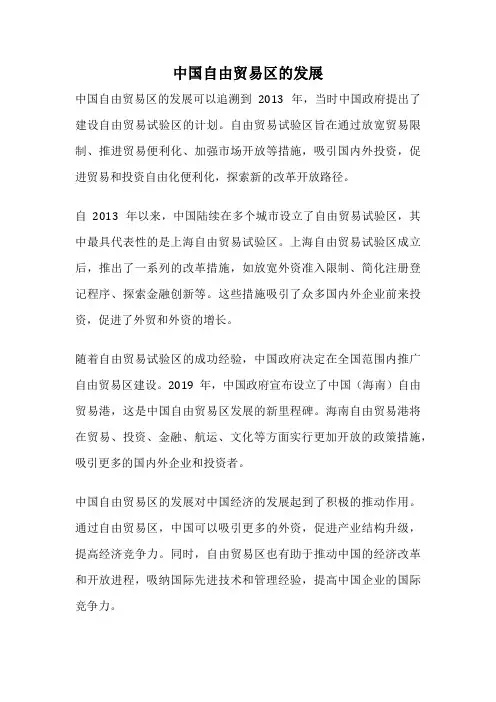 中国自由贸易区的发展

中国自由贸易区的发展可以追溯到 2013 年，当时中国政府提出了建设自由贸易试验区的计划。自由贸易试验区旨在通过放宽贸易限制、推进贸易便利化、加强市场开放等措施，吸引国内外投资，促进贸易和投资自由化便利化，探索新的改革开放路径。

自 2013 年以来，中国陆续在多个城市设立了自由贸易试验区，其中最具代表性的是上海自由贸易试验区。上海自由贸易试验区成立后，推出了一系列的改革措施，如放宽外资准入限制、简化注册登记程序、探索金融创新等。这些措施吸引了众多国内外企业前来投资，促进了外贸和外资的增长。

随着自由贸易试验区的成功经验，中国政府决定在全国范围内推广自由贸易区建设。2019 年，中国政府宣布设立了中国（海南）自由贸易港，这是中国自由贸易区发展的新里程碑。海南自由贸易港将在贸易、投资、金融、航运、文化等方面实行更加开放的政策措施，吸引更多的国内外企业和投资者。

中国自由贸易区的发展对中国经济的发展起到了积极的推动作用。通过自由贸易区，中国可以吸引更多的外资，促进产业结构升级，提高经济竞争力。同时，自由贸易区也有助于推动中国的经济改革和开放进程，吸纳国际先进技术和管理经验，提高中国企业的国际竞争力。